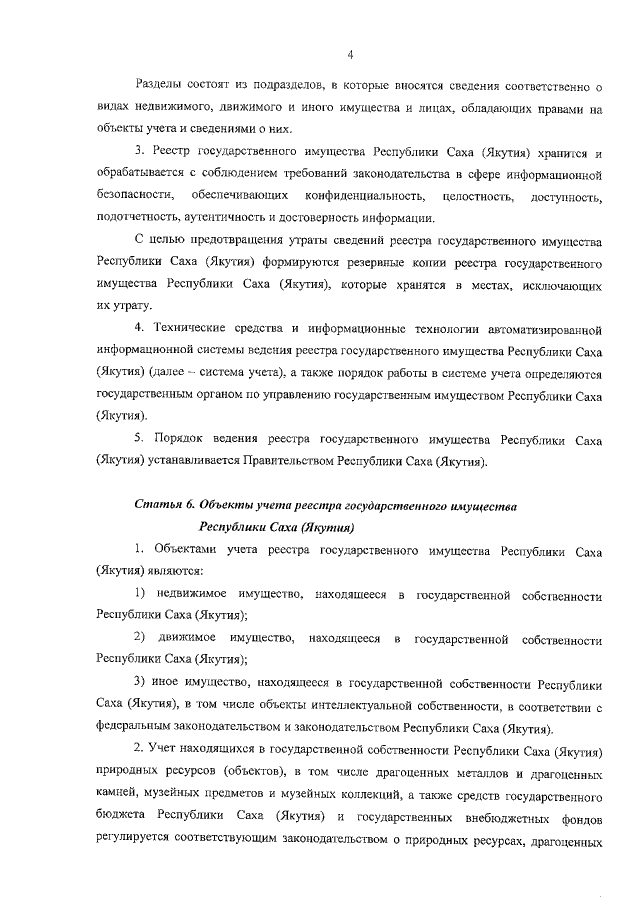 4

Разделы состоят из подразделов, в которые вносятся сведения соответственно о видах недвижимого, движимого и иного имущества и лицах, обладающих правами на объекты учета и сведениями о них.

3. Реестр государственного имущества Республики Саха (Якутия) хранится и обрабатывается с соблюдением требований законодательства в сфере информационной безопасности, обеспечивающих конфиденциальность, целостность, доступность, подотчетность, аутентичность и достоверность информации.

С целью предотвращения утраты сведений реестра государственного имущества Республики Саха (Якутия) формируются резервные копии реестра государственного имущества Республики Саха (Якутия), которые хранятся в местах, исключающих их утрату.

4. Технические средства и информационные технологии автоматизированной информационной системы ведения реестра государственного имущества Республики Саха (Якутия) (далее – система учета), а также порядок работы в системе учета определяются государственным органом по управлению государственным имуществом Республики Саха (Якутия).

5. Порядок ведения реестра государственного имущества Республики Саха (Якутия) устанавливается Правительством Республики Саха (Якутия).

Статья 6. Объекты учета реестра государственного имущества Республики Саха (Якутия)

1. Объектами учета реестра государственного имущества Республики Саха (Якутия) являются:

1) недвижимое имущество, находящееся в государственной собственности Республики Саха (Якутия);

2) движимое имущество, находящееся в государственной собственности Республики Саха (Якутия);

3) иное имущество, находящееся в государственной собственности Республики Саха (Якутия), в том числе объекты интеллектуальной собственности, в соответствии с федеральным законодательством и законодательством Республики Саха (Якутия).

2. Учет находящихся в государственной собственности Республики Саха (Якутия) природных ресурсов (объектов), в том числе драгоценных металлов и драгоценных камней, музейных предметов и музейных коллекций, а также средств государственного бюджета Республики Саха (Якутия) и государственных внебюджетных фондов регулируется соответствующим законодательством о природных ресурсах, драгоценных